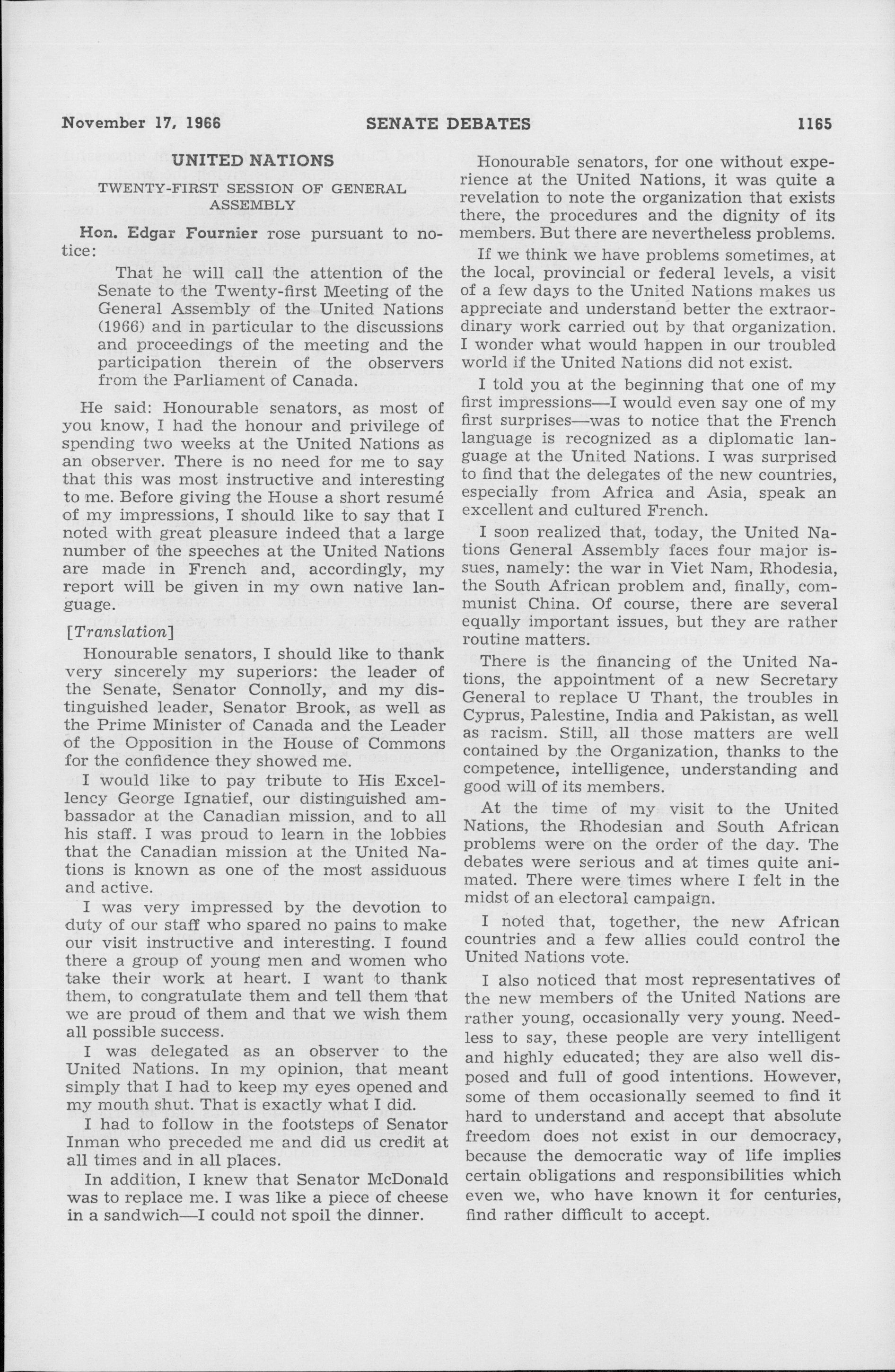 November 17, 1966 SENATE DEBATES 1165

UNITED NATIONS

TWENTY-FIRST SESSION OF GENERAL ASSEMBLY

Hon. Edgar Fournier rose pursuant to notice:

That he will call the attention of the Senate to the Twenty-first Meeting of the General Assembly of the United Nations (1966) and in particular to the discussions and proceedings of the meeting and the participation therein of the observers from the Parliament of Canada.

He said: Honourable senators, as most of you know, I had the honour and privilege of spending two weeks at the United Nations as an observer. There is no need for me to say that this was most instructive and interesting to me. Before giving the House a short resumé of my impressions, I should like to say that I noted with great pleasure indeed that a large number of the speeches at the United Nations are made in French and, accordingly, my report will be given in my own native language.

[Translation]

Honourable senators, I should like to thank very sincerely my superiors: the leader of the Senate, Senator Connolly, and my distinguished leader, Senator Brook, as well as the Prime Minister of Canada and the Leader of the Opposition in the House of Commons for the confidence they showed me.

I would like to pay tribute to His Excellency George Ignatief, our distinguished ambassador at the Canadian mission, and to all his staff. I was proud to learn in the lobbies that the Canadian mission at the United Nations is known as one of the most assiduous and active.

I was very impressed by the devotion to duty of our staff who spared no pains to make our visit instructive and interesting. I found there a group of young men and women who take their work at heart. I want to thank them, to congratulate them and tell them that we are proud of them and that we wish them all possible success.

I was delegated as an observer to the United Nations. In my opinion, that meant simply that I had to keep my eyes opened and my mouth shut. That is exactly what I did.

I had to follow in the footsteps of Senator Inman who preceded me and did us credit at all times and in all places.

In addition, I knew that Senator McDonald was to replace me. I was like a piece of cheese in a sandwich—I could not spoil the dinner.

Honourable senators, for one without experience at the United Nations, it was quite a revelation to note the organization that exists there, the procedures and the dignity of its members. But there are nevertheless problems.

If we think we have problems sometimes, at the local, provincial or federal levels, a visit of a few days to the United Nations makes us appreciate and understand better the extraordinary work carried out by that organization. I wonder what would happen in our troubled world if the United Nations did not exist.

I told you at the beginning that one of my first impressions—I would even say one of my first surprises—was to notice that the French language is recognized as a diplomatic language at the United Nations. I was surprised to find that the delegates of the new countries, especially from Africa and Asia, speak an excellent and cultured French.

I soon realized that, today, the United Nations General Assembly faces four major issues, namely: the war in Viet Nam, Rhodesia, the South African problem and, finally, communist China. Of course, there are several equally important issues, but they are rather routine matters.

There is the financing of the United Nations, the appointment of a new Secretary General to replace U Thant, the troubles in Cyprus, Palestine, India and Pakistan, as well as racism. Still, all those matters are well contained by the Organization, thanks to the competence, intelligence, understanding and good will of its members.

At the time of my visit to the United Nations, the Rhodesian and South African problems were on the order of the day. The debates were serious and at times quite animated. There were times where I felt in the midst of an electoral campaign.

I noted that, together, the new African countries and a few allies could control the United Nations vote.

I also noticed that most representatives of the new members of the United Nations are rather young, occasionally very young. Needless to say, these people are very intelligent and highly educated; they are also well disposed and full of good intentions. However, some of them occasionally seemed to find it hard to understand and accept that absolute freedom does not exist in our democracy, because the democratic way of life implies certain obligations and responsibilities which even we, who have known it for centuries, find rather difficult to accept.